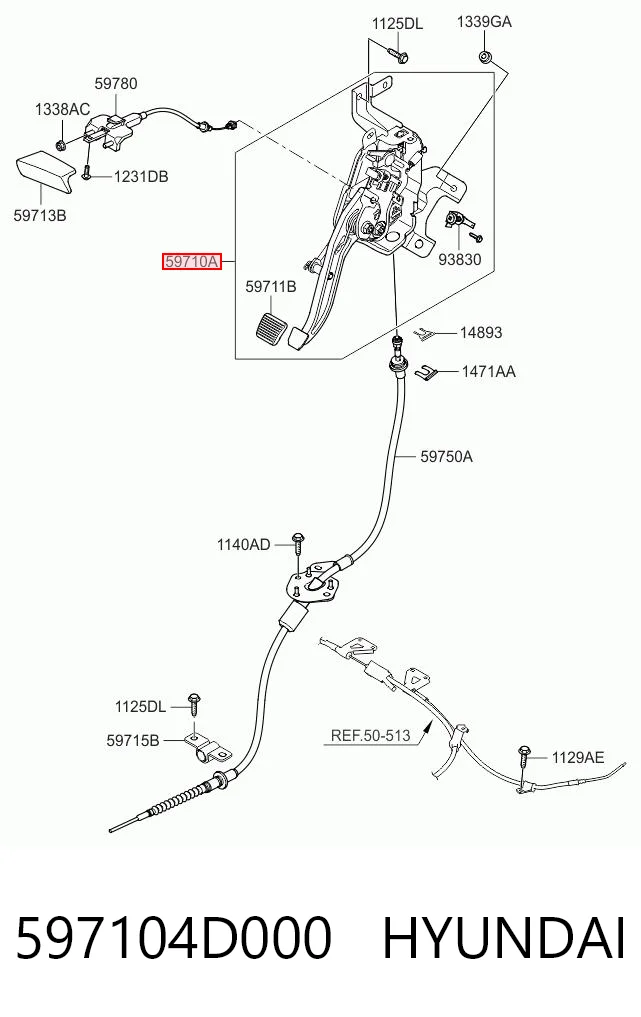 1125DL
1339GA
59780
1338AC
1231DB
59713B
59710A
59711B
93830
14893
1471AA
59750A
1140AD
1125DL
59715B
REF.50-513
1129AE

597104D000 HYUNDAI